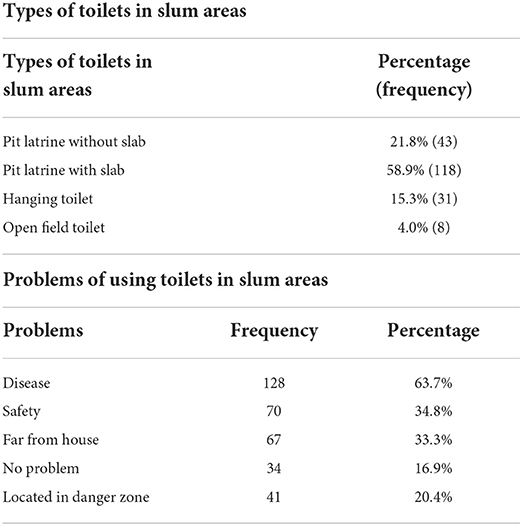 Types of toilets in slum areas

| Types of toilets in slum areas | Percentage (frequency) |
|---|---|
| Pit latrine without slab | 21.8% (43) |
| Pit latrine with slab | 58.9% (118) |
| Hanging toilet | 15.3% (31) |
| Open field toilet | 4.0% (8) |

Problems of using toilets in slum areas

| Problems | Frequency | Percentage |
|---|---|---|
| Disease | 128 | 63.7% |
| Safety | 70 | 34.8% |
| Far from house | 67 | 33.3% |
| No problem | 34 | 16.9% |
| Located in danger zone | 41 | 20.4% |